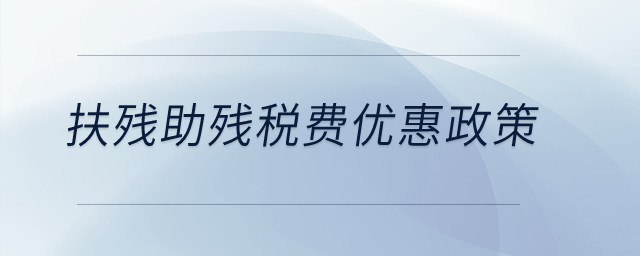 扶残助残税费优惠政策